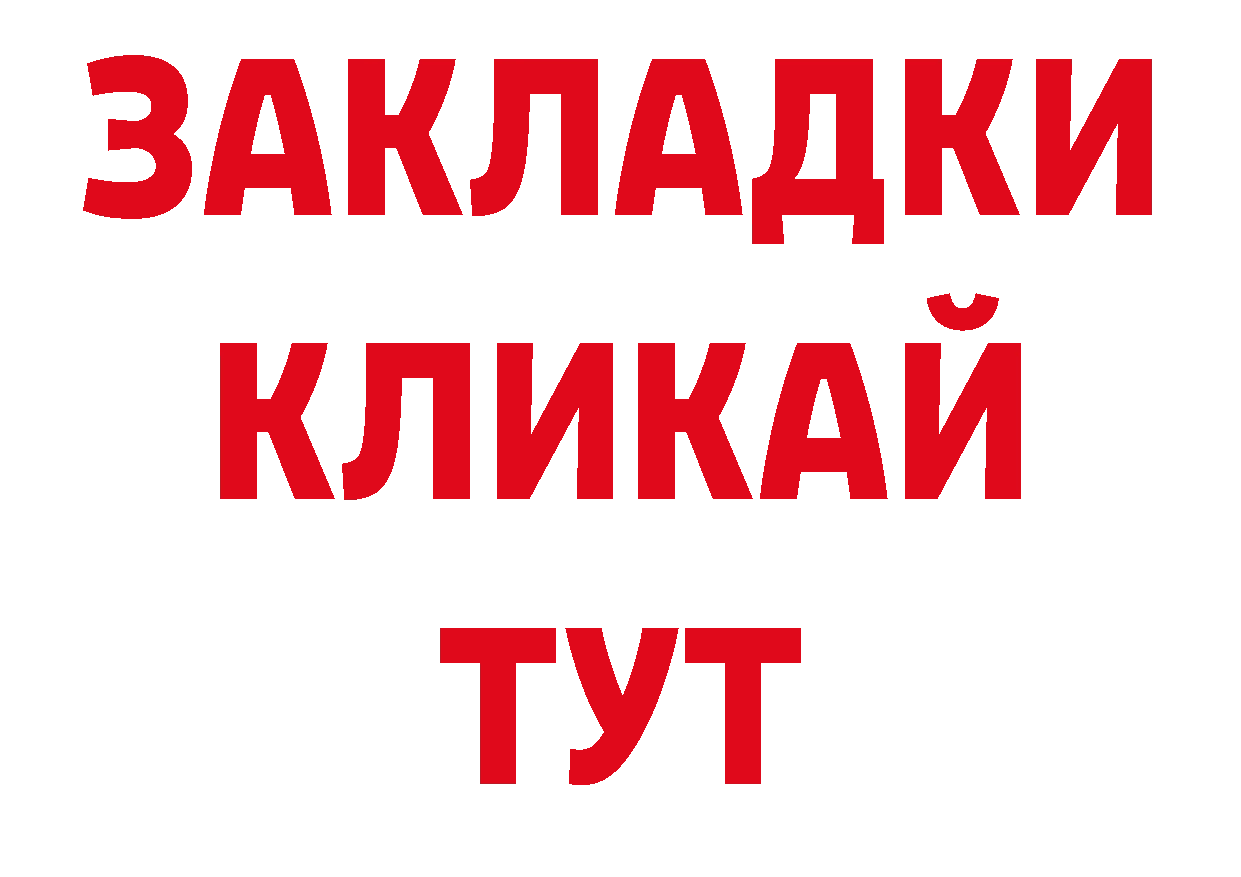 ЗАКЛАДКИ
КЛИКАЙ
ТУТ